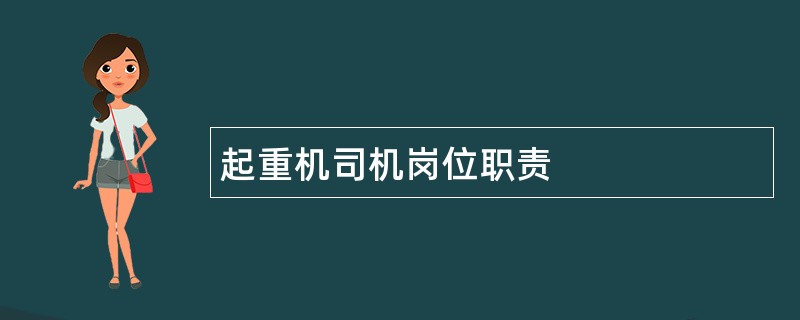 起重机司机岗位职责